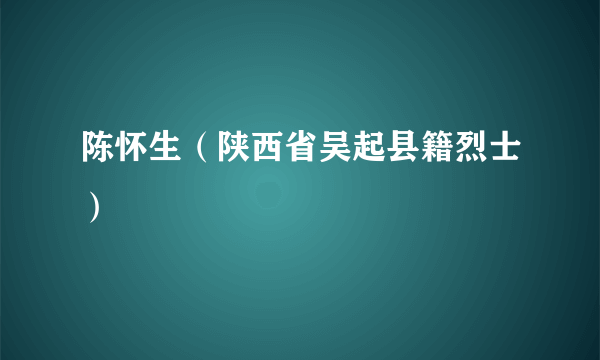 陈怀生（陕西省吴起县籍烈士）